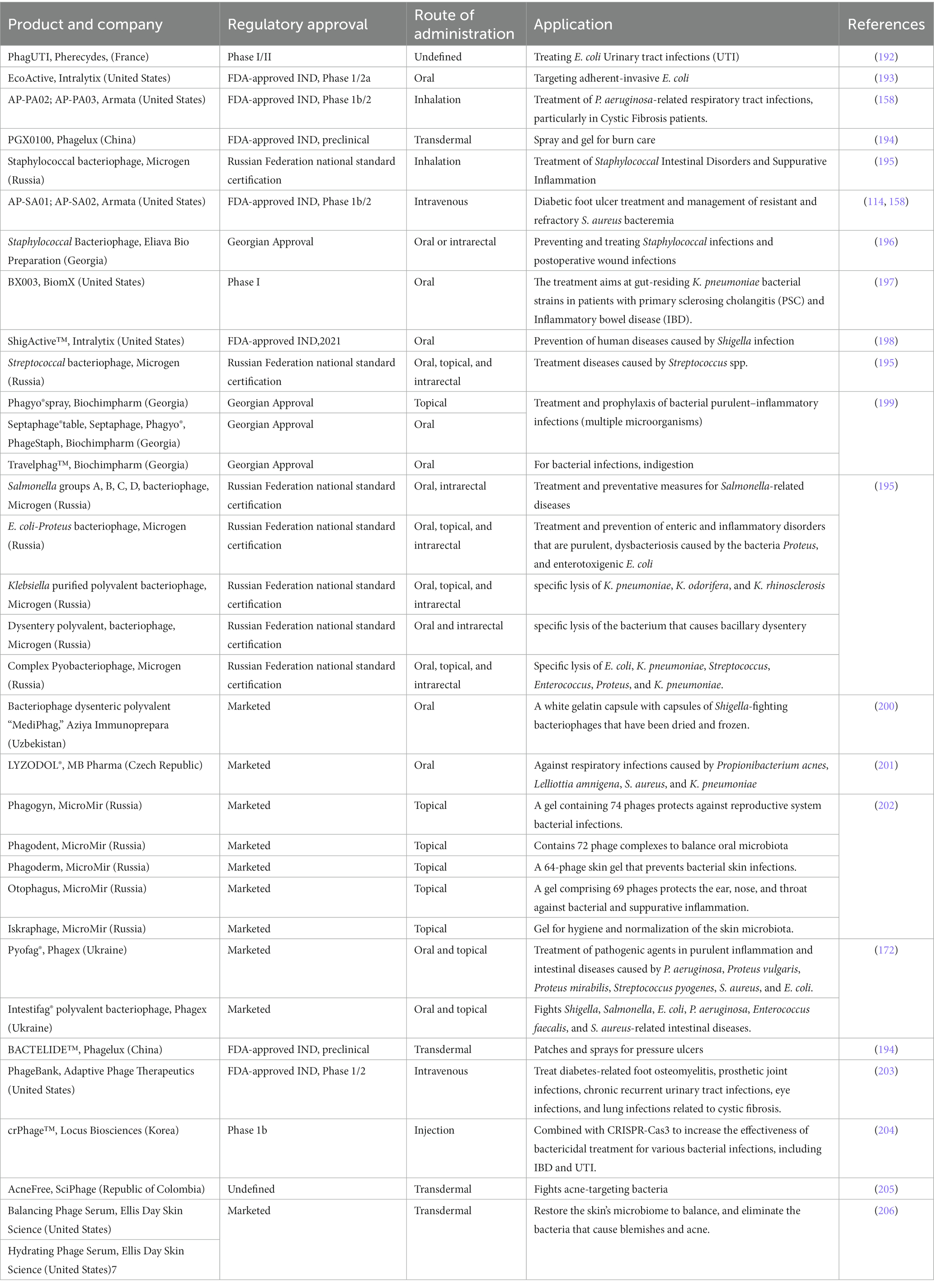 | Product and company | Regulatory approval | Route of administration | Application | References |
|---|---|---|---|---|
| PhagUTI, Pherecydes, (France) | Phase I/II | Undefined | Treating E. coli Urinary tract infections (UTI) | (192) |
| EcoActive, Intralytix (United States) | FDA-approved IND, Phase 1/2a | Oral | Targeting adherent-invasive E. coli | (193) |
| AP-PA02; AP-PA03, Armata (United States) | FDA-approved IND, Phase 1b/2 | Inhalation | Treatment of P. aeruginosa-related respiratory tract infections, particularly in Cystic Fibrosis patients. | (158) |
| PGX0100, Phagelux (China) | FDA-approved IND, preclinical | Transdermal | Spray and gel for burn care | (194) |
| Staphylococcal bacteriophage, Microgen (Russia) | Russian Federation national standard certification | Inhalation | Treatment of Staphylococcal Intestinal Disorders and Suppurative Inflammation | (195) |
| AP-SA01; AP-SA02, Armata (United States) | FDA-approved IND, Phase 1b/2 | Intravenous | Diabetic foot ulcer treatment and management of resistant and refractory S. aureus bacteremia | (114, 158) |
| Staphylococcal Bacteriophage, Eliava Bio Preparation (Georgia) | Georgian Approval | Oral or intrarectal | Preventing and treating Staphylococcal infections and postoperative wound infections | (196) |
| BX003, BiomX (United States) | Phase I | Oral | The treatment aims at gut-residing K. pneumoniae bacterial strains in patients with primary sclerosing cholangitis (PSC) and Inflammatory bowel disease (IBD). | (197) |
| ShigActive™, Intralytix (United States) | FDA-approved IND,2021 | Oral | Prevention of human diseases caused by Shigella infection | (198) |
| Streptococcal bacteriophage, Microgen (Russia) | Russian Federation national standard certification | Oral, topical, and intrarectal | Treatment diseases caused by Streptococcus spp. | (195) |
| Phagyo®spray, Biochimpharm (Georgia) | Georgian Approval | Topical | Treatment and prophylaxis of bacterial purulent–inflammatory infections (multiple microorganisms) | (199) |
| Septaphage®table, Septaphage, Phagyo®, PhageStaph, Biochimpharm (Georgia) | Georgian Approval | Oral | | |
| Travelphag™, Biochimpharm (Georgia) | Georgian Approval | Oral | For bacterial infections, indigestion | |
| Salmonella groups A, B, C, D, bacteriophage, Microgen (Russia) | Russian Federation national standard certification | Oral, intrarectal | Treatment and preventative measures for Salmonella-related diseases | (195) |
| E. coli-Proteus bacteriophage, Microgen (Russia) | Russian Federation national standard certification | Oral, topical, and intrarectal | Treatment and prevention of enteric and inflammatory disorders that are purulent, dysbacteriosis caused by the bacteria Proteus, and enterotoxigenic E. coli | |
| Klebsiella purified polyvalent bacteriophage, Microgen (Russia) | Russian Federation national standard certification | Oral, topical, and intrarectal | specific lysis of K. pneumoniae, K. odorifera, and K. rhinosclerosis | |
| Dysentery polyvalent, bacteriophage, Microgen (Russia) | Russian Federation national standard certification | Oral and intrarectal | specific lysis of the bacterium that causes bacillary dysentery | |
| Complex Pyobacteriophage, Microgen (Russia) | Russian Federation national standard certification | Oral, topical, and intrarectal | Specific lysis of E. coli, K. pneumoniae, Streptococcus, Enterococcus, Proteus, and K. pneumoniae. | |
| Bacteriophage dysenteric polyvalent "MediPhag," Aziya Immunoprepara (Uzbekistan) | Marketed | Oral | A white gelatin capsule with capsules of Shigella-fighting bacteriophages that have been dried and frozen. | (200) |
| LYZODOL®, MB Pharma (Czech Republic) | Marketed | Oral | Against respiratory infections caused by Propionibacterium acnes, Lelliottia amnigena, S. aureus, and K. pneumoniae | (201) |
| Phagogyn, MicroMir (Russia) | Marketed | Topical | A gel containing 74 phages protects against reproductive system bacterial infections. | (202) |
| Phagodent, MicroMir (Russia) | Marketed | Topical | Contains 72 phage complexes to balance oral microbiota | |
| Phagoderm, MicroMir (Russia) | Marketed | Topical | A 64-phage skin gel that prevents bacterial skin infections. | |
| Otophagus, MicroMir (Russia) | Marketed | Topical | A gel comprising 69 phages protects the ear, nose, and throat against bacterial and suppurative inflammation. | |
| Iskraphage, MicroMir (Russia) | Marketed | Topical | Gel for hygiene and normalization of the skin microbiota. | |
| Pyofag®, Phagex (Ukraine) | Marketed | Oral and topical | Treatment of pathogenic agents in purulent inflammation and intestinal diseases caused by P. aeruginosa, Proteus vulgaris, Proteus mirabilis, Streptococcus pyogenes, S. aureus, and E. coli. | (172) |
| Intestifag® polyvalent bacteriophage, Phagex (Ukraine) | Marketed | Oral and topical | Fights Shigella, Salmonella, E. coli, P. aeruginosa, Enterococcus faecalis, and S. aureus-related intestinal diseases. | |
| BACTELIDE™, Phagelux (China) | FDA-approved IND, preclinical | Transdermal | Patches and sprays for pressure ulcers | (194) |
| PhageBank, Adaptive Phage Therapeutics (United States) | FDA-approved IND, Phase 1/2 | Intravenous | Treat diabetes-related foot osteomyelitis, prosthetic joint infections, chronic recurrent urinary tract infections, eye infections, and lung infections related to cystic fibrosis. | (203) |
| crPhage™, Locus Biosciences (Korea) | Phase 1b | Injection | Combined with CRISPR-Cas3 to increase the effectiveness of bactericidal treatment for various bacterial infections, including IBD and UTI. | (204) |
| AcneFree, SciPhage (Republic of Colombia) | Undefined | Transdermal | Fights acne-targeting bacteria | (205) |
| Balancing Phage Serum, Ellis Day Skin Science (United States) | Marketed | Transdermal | Restore the skin's microbiome to balance, and eliminate the bacteria that cause blemishes and acne. | (206) |
| Hydrating Phage Serum, Ellis Day Skin Science (United States)7 | | | | |